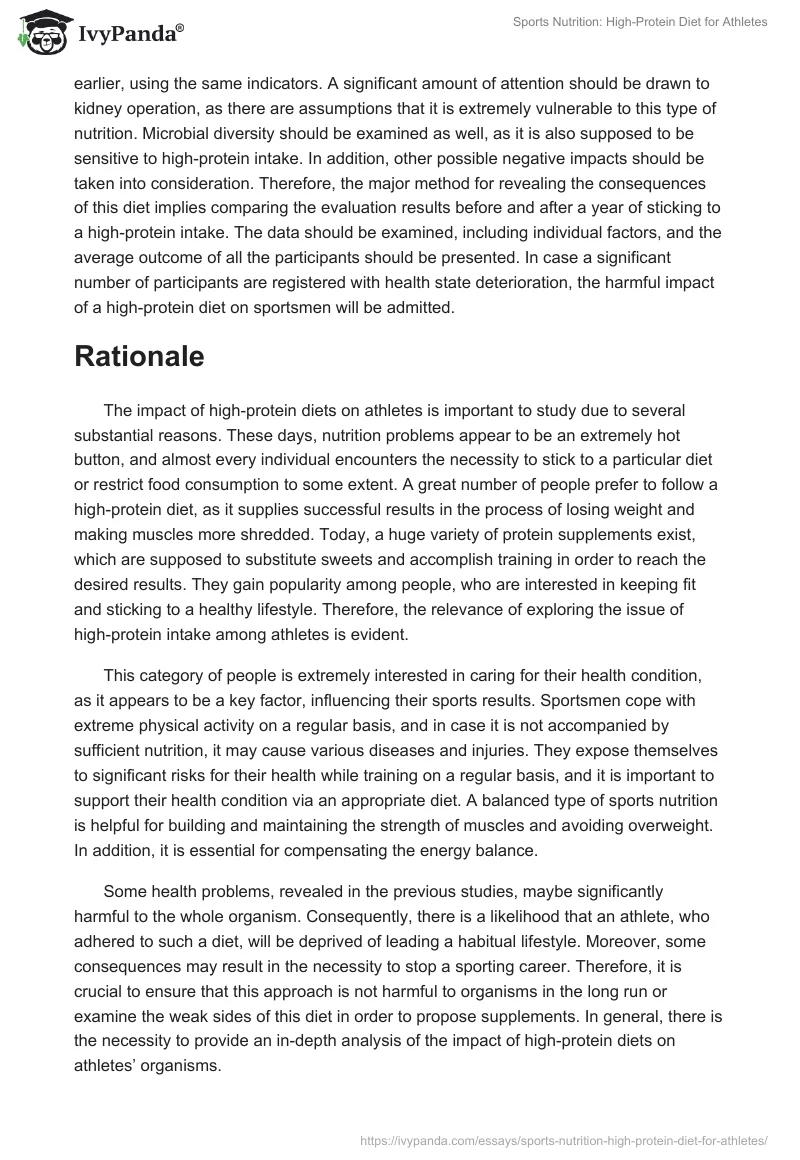 IvyPanda®

Sports Nutrition: High-Protein Diet for Athletes

earlier, using the same indicators. A significant amount of attention should be drawn to kidney operation, as there are assumptions that it is extremely vulnerable to this type of nutrition. Microbial diversity should be examined as well, as it is also supposed to be sensitive to high-protein intake. In addition, other possible negative impacts should be taken into consideration. Therefore, the major method for revealing the consequences of this diet implies comparing the evaluation results before and after a year of sticking to a high-protein intake. The data should be examined, including individual factors, and the average outcome of all the participants should be presented. In case a significant number of participants are registered with health state deterioration, the harmful impact of a high-protein diet on sportsmen will be admitted.

Rationale

The impact of high-protein diets on athletes is important to study due to several substantial reasons. These days, nutrition problems appear to be an extremely hot button, and almost every individual encounters the necessity to stick to a particular diet or restrict food consumption to some extent. A great number of people prefer to follow a high-protein diet, as it supplies successful results in the process of losing weight and making muscles more shredded. Today, a huge variety of protein supplements exist, which are supposed to substitute sweets and accomplish training in order to reach the desired results. They gain popularity among people, who are interested in keeping fit and sticking to a healthy lifestyle. Therefore, the relevance of exploring the issue of high-protein intake among athletes is evident.

This category of people is extremely interested in caring for their health condition, as it appears to be a key factor, influencing their sports results. Sportsmen cope with extreme physical activity on a regular basis, and in case it is not accompanied by sufficient nutrition, it may cause various diseases and injuries. They expose themselves to significant risks for their health while training on a regular basis, and it is important to support their health condition via an appropriate diet. A balanced type of sports nutrition is helpful for building and maintaining the strength of muscles and avoiding overweight. In addition, it is essential for compensating the energy balance.

Some health problems, revealed in the previous studies, maybe significantly harmful to the whole organism. Consequently, there is a likelihood that an athlete, who adhered to such a diet, will be deprived of leading a habitual lifestyle. Moreover, some consequences may result in the necessity to stop a sporting career. Therefore, it is crucial to ensure that this approach is not harmful to organisms in the long run or examine the weak sides of this diet in order to propose supplements. In general, there is the necessity to provide an in-depth analysis of the impact of high-protein diets on athletes' organisms.

https://ivypanda.com/essays/sports-nutrition-high-protein-diet-for-athletes/